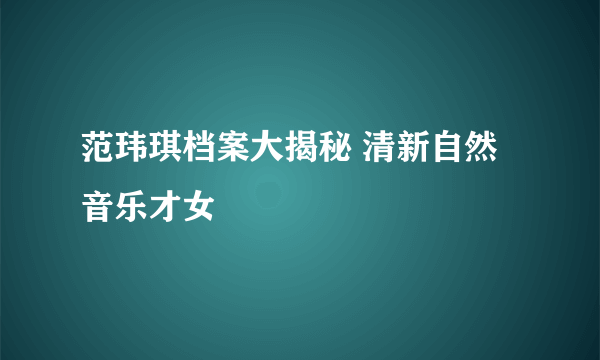 范玮琪档案大揭秘 清新自然音乐才女